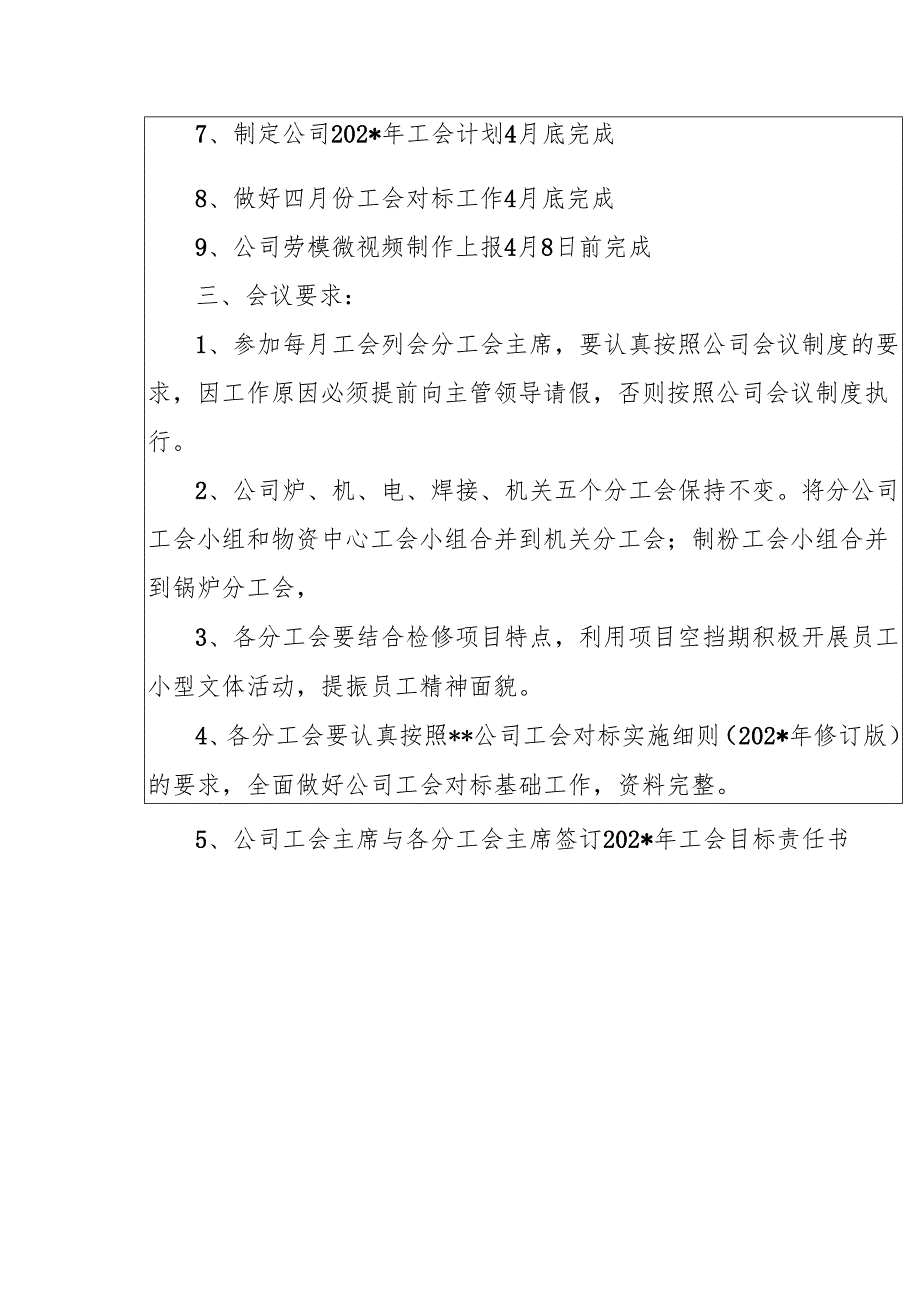 7、制定公司202*年工会计划4月底完成

8、做好四月份工会对标工作4月底完成

9、公司劳模微视频制作上报4月8日前完成

三、会议要求：

1、参加每月工会列会分工会主席，要认真按照公司会议制度的要求，因工作原因必须提前向主管领导请假，否则按照公司会议制度执行。

2、公司炉、机、电、焊接、机关五个分工会保持不变。将分公司工会小组和物资中心工会小组合并到机关分工会；制粉工会小组合并到锅炉分工会，

3、各分工会要结合检修项目特点，利用项目空挡期积极开展员工小型文体活动，提振员工精神面貌。

4、各分工会要认真按照**公司工会对标实施细则（202*年修订版）的要求，全面做好公司工会对标基础工作，资料完整。

5、公司工会主席与各分工会主席签订202*年工会目标责任书